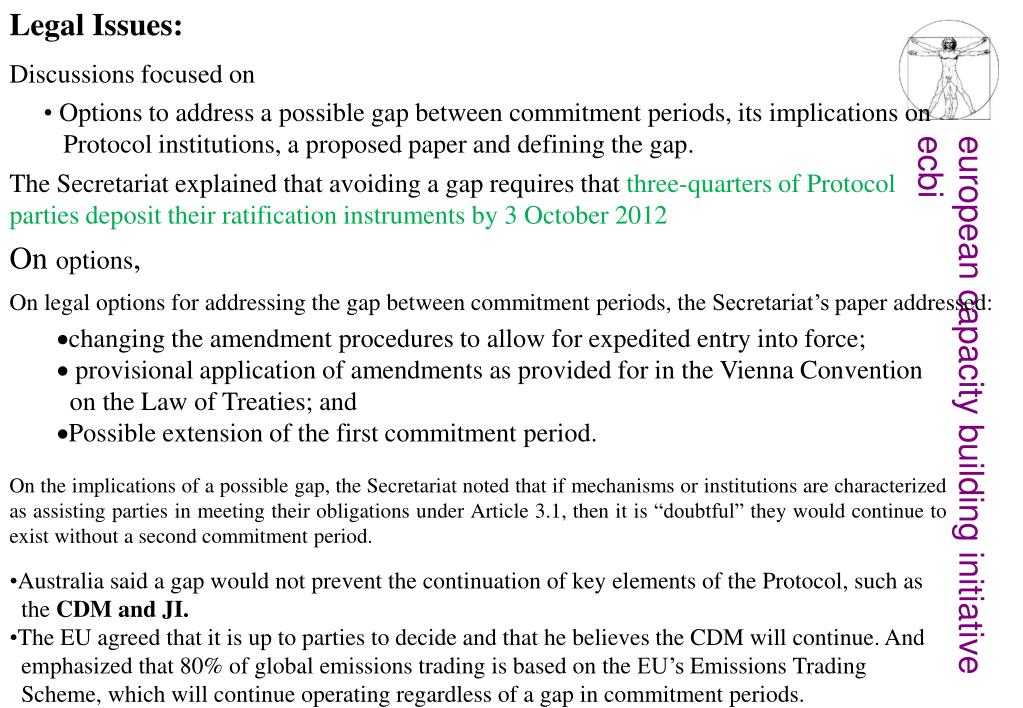 Legal Issues:

Discussions focused on

• Options to address a possible gap between commitment periods, its implications on Protocol institutions, a proposed paper and defining the gap.

The Secretariat explained that avoiding a gap requires that three-quarters of Protocol parties deposit their ratification instruments by 3 October 2012

On options,

On legal options for addressing the gap between commitment periods, the Secretariat's paper addressed:

•changing the amendment procedures to allow for expedited entry into force;
• provisional application of amendments as provided for in the Vienna Convention on the Law of Treaties; and
•Possible extension of the first commitment period.

On the implications of a possible gap, the Secretariat noted that if mechanisms or institutions are characterized as assisting parties in meeting their obligations under Article 3.1, then it is "doubtful" they would continue to exist without a second commitment period.

•Australia said a gap would not prevent the continuation of key elements of the Protocol, such as the CDM and JI.
•The EU agreed that it is up to parties to decide and that he believes the CDM will continue. And emphasized that 80% of global emissions trading is based on the EU's Emissions Trading Scheme, which will continue operating regardless of a gap in commitment periods.

european capacity building initiative
ecbi